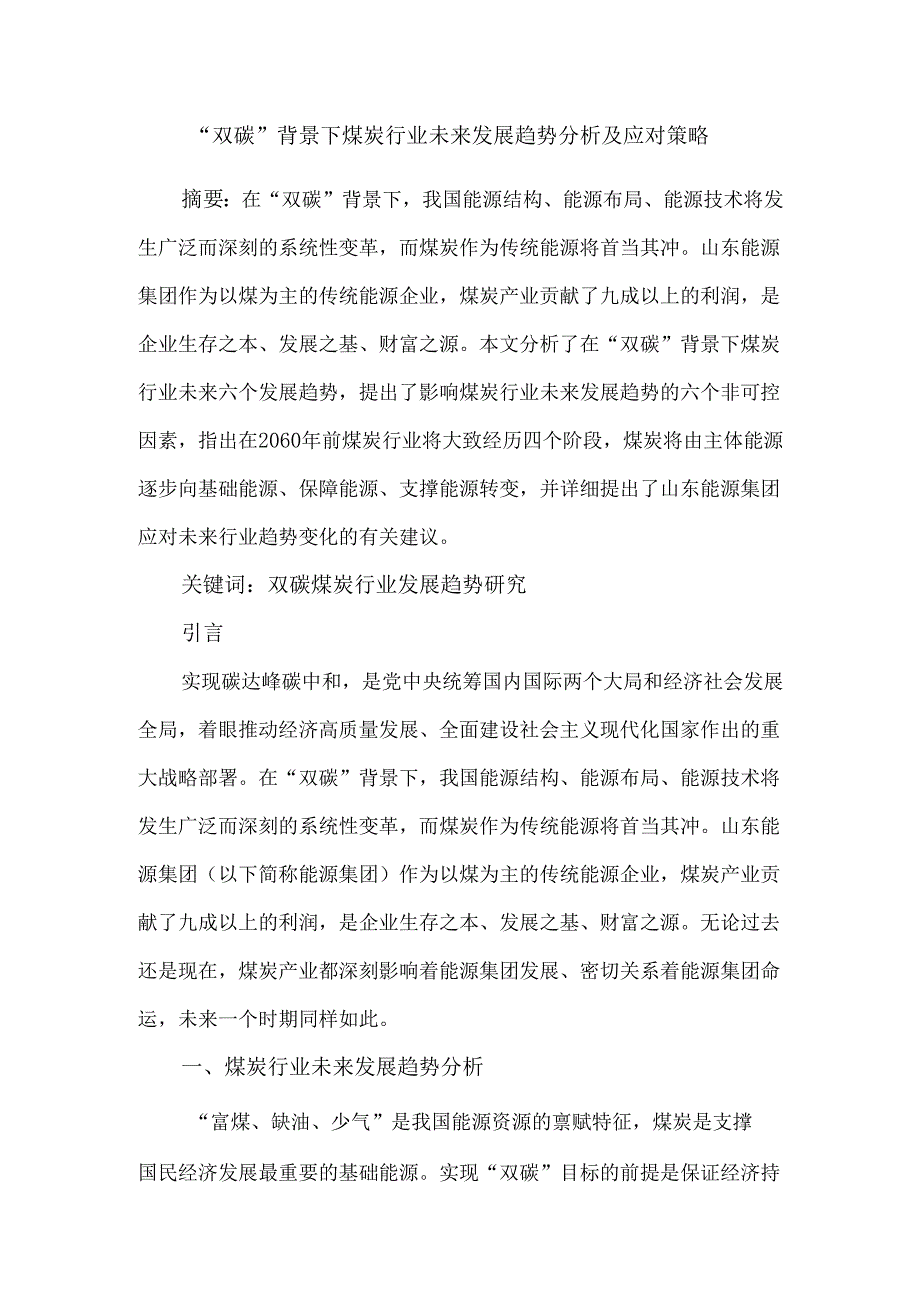 “双碳”背景下煤炭行业未来发展趋势分析及应对策略

摘要：在“双碳”背景下，我国能源结构、能源布局、能源技术将发生广泛而深刻的系统性变革，而煤炭作为传统能源将首当其冲。山东能源集团作为以煤为主的传统能源企业，煤炭产业贡献了九成以上的利润，是企业生存之本、发展之基、财富之源。本文分析了在“双碳”背景下煤炭行业未来六个发展趋势，提出了影响煤炭行业未来发展趋势的六个非可控因素，指出在2060年前煤炭行业将大致经历四个阶段，煤炭将由主体能源逐步向基础能源、保障能源、支撑能源转变，并详细提出了山东能源集团应对未来行业趋势变化的有关建议。

关键词：双碳煤炭行业发展趋势研究

引言

实现碳达峰碳中和，是党中央统筹国内国际两个大局和经济社会发展全局，着眼推动经济高质量发展、全面建设社会主义现代化国家作出的重大战略部署。在“双碳”背景下，我国能源结构、能源布局、能源技术将发生广泛而深刻的系统性变革，而煤炭作为传统能源将首当其冲。山东能源集团（以下简称能源集团）作为以煤为主的传统能源企业，煤炭产业贡献了九成以上的利润，是企业生存之本、发展之基、财富之源。无论过去还是现在，煤炭产业都深刻影响着能源集团发展、密切关系着能源集团命运，未来一个时期同样如此。

一、煤炭行业未来发展趋势分析

“富煤、缺油、少气”是我国能源资源的禀赋特征，煤炭是支撑国民经济发展最重要的基础能源。实现“双碳”目标的前提是保证经济持